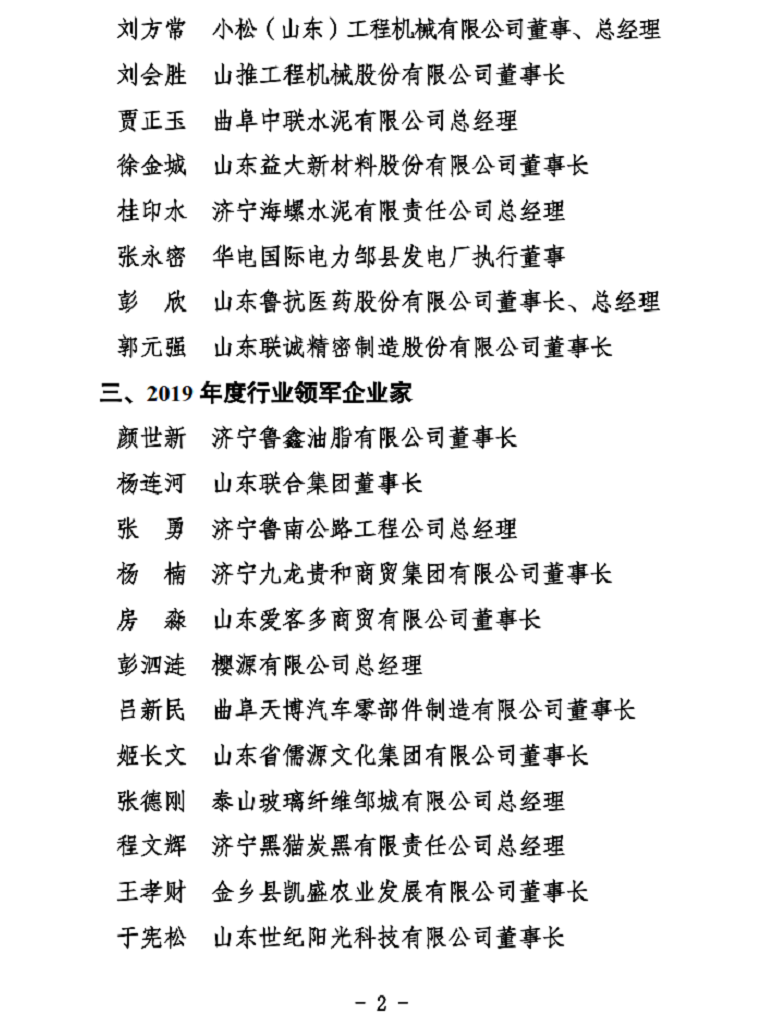 刘方常　小松（山东）工程机械有限公司董事、总经理
刘会胜　山推工程机械股份有限公司董事长
贾正玉　曲阜中联水泥有限公司总经理
徐金城　山东益大新材料股份有限公司董事长
桂印水　济宁海螺水泥有限责任公司总经理
张永密　华电国际电力邹县发电厂执行董事
彭　欣　山东鲁抗医药股份有限公司董事长、总经理
郭元强　山东联诚精密制造股份有限公司董事长

三、2019 年度行业领军企业家

颜世新　济宁鲁鑫油脂有限公司董事长
杨连河　山东联合集团董事长
张　勇　济宁鲁南公路工程公司总经理
杨　楠　济宁九龙贵和商贸集团有限公司董事长
房　淼　山东爱客多商贸有限公司董事长
彭泗涟　樱源有限公司总经理
吕新民　曲阜天博汽车零部件制造有限公司董事长
姬长文　山东省儒源文化集团有限公司董事长
张德刚　泰山玻璃纤维邹城有限公司总经理
程文辉　济宁黑猫炭黑有限责任公司总经理
王孝财　金乡县凯盛农业发展有限公司董事长
于宪松　山东世纪阳光科技有限公司董事长

- 2 -